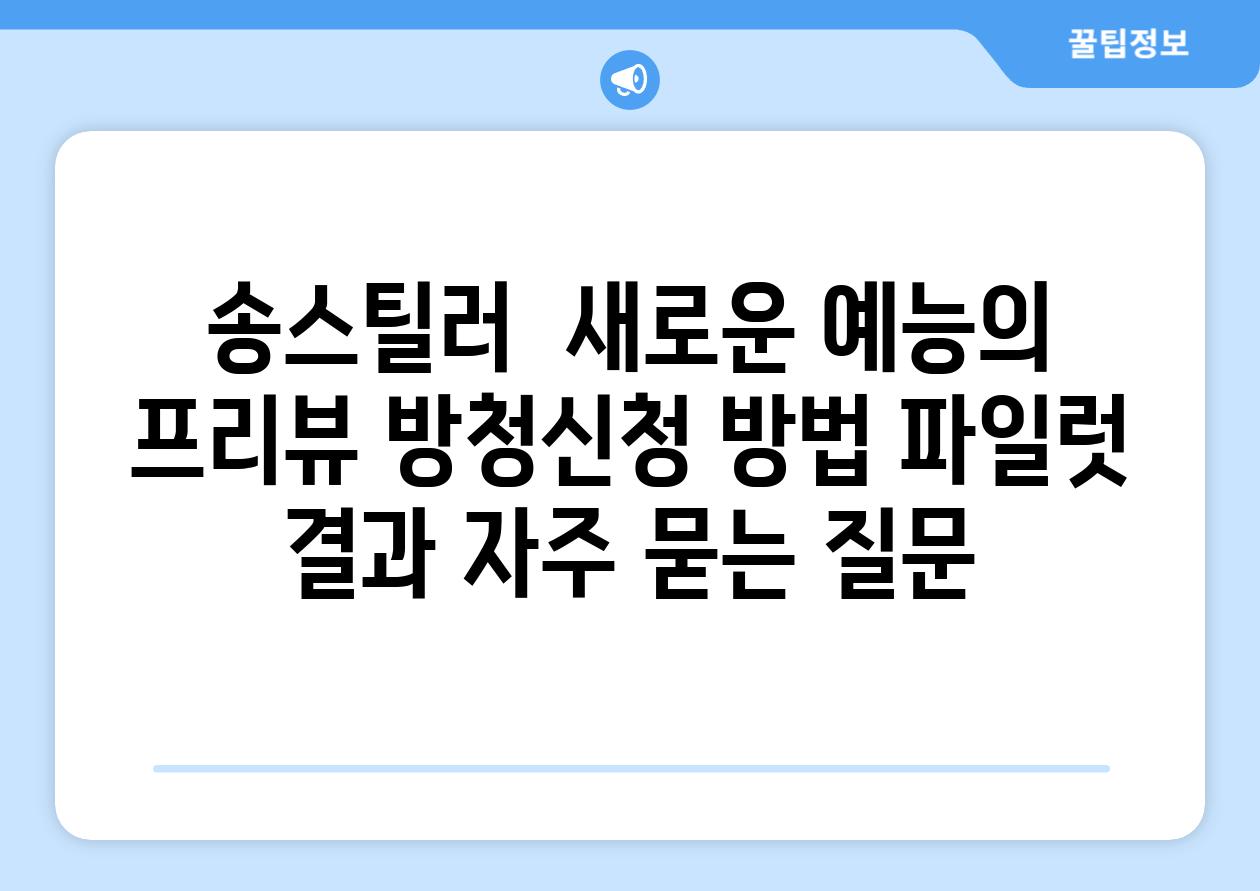 꿀팁정보

송스틸러 새로운 예능의 프리뷰 방청신청 방법 파일럿 결과 자주 묻는 질문